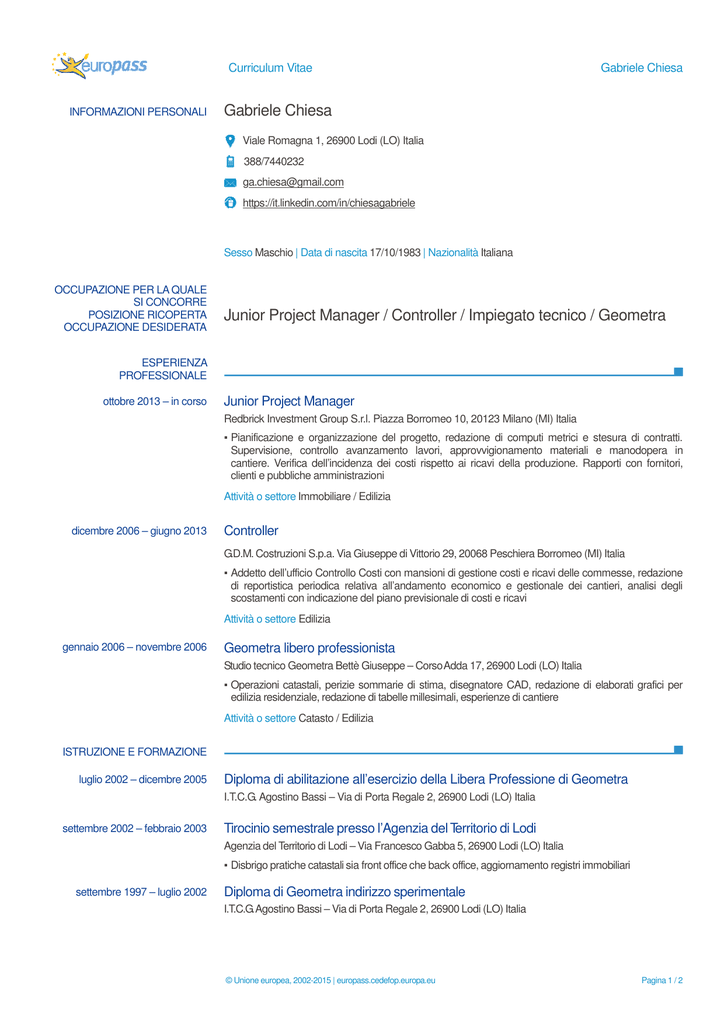 europass

Curriculum Vitae

Gabriele Chiesa

INFORMAZIONI PERSONALI

Gabriele Chiesa

Viale Romagna 1, 26900 Lodi (LO) Italia

388/7440232

ga.chiesa@gmail.com

https://it.linkedin.com/in/chiesagabriele

Sesso Maschio | Data di nascita 17/10/1983 | Nazionalità Italiana

OCCUPAZIONE PER LA QUALE SI CONCORRE
POSIZIONE RICOPERTA
OCCUPAZIONE DESIDERATA

Junior Project Manager / Controller / Impiegato tecnico / Geometra

ESPERIENZA PROFESSIONALE

ottobre 2013 – in corso

Junior Project Manager

Redbrick Investment Group S.r.l. Piazza Borromeo 10, 20123 Milano (MI) Italia

▪ Pianificazione e organizzazione del progetto, redazione di computi metrici e stesura di contratti. Supervisione, controllo avanzamento lavori, approvvigionamento materiali e manodopera in cantiere. Verifica dell'incidenza dei costi rispetto ai ricavi della produzione. Rapporti con fornitori, clienti e pubbliche amministrazioni

Attività o settore Immobiliare / Edilizia

dicembre 2006 – giugno 2013

Controller

G.D.M. Costruzioni S.p.a. Via Giuseppe di Vittorio 29, 20068 Peschiera Borromeo (MI) Italia

▪ Addetto dell'ufficio Controllo Costi con mansioni di gestione costi e ricavi delle commesse, redazione di reportistica periodica relativa all'andamento economico e gestionale dei cantieri, analisi degli scostamenti con indicazione del piano previsionale di costi e ricavi

Attività o settore Edilizia

gennaio 2006 – novembre 2006

Geometra libero professionista

Studio tecnico Geometra Bettè Giuseppe – Corso Adda 17, 26900 Lodi (LO) Italia

▪ Operazioni catastali, perizie sommarie di stima, disegnatore CAD, redazione di elaborati grafici per edilizia residenziale, redazione di tabelle millesimali, esperienze di cantiere

Attività o settore Catasto / Edilizia

ISTRUZIONE E FORMAZIONE

luglio 2002 – dicembre 2005

Diploma di abilitazione all'esercizio della Libera Professione di Geometra

I.T.C.G. Agostino Bassi – Via di Porta Regale 2, 26900 Lodi (LO) Italia

settembre 2002 – febbraio 2003

Tirocinio semestrale presso l'Agenzia del Territorio di Lodi

Agenzia del Territorio di Lodi – Via Francesco Gabba 5, 26900 Lodi (LO) Italia

▪ Disbrigo pratiche catastali sia front office che back office, aggiornamento registri immobiliari

settembre 1997 – luglio 2002

Diploma di Geometra indirizzo sperimentale

I.T.C.G.Agostino Bassi – Via di Porta Regale 2, 26900 Lodi (LO) Italia

© Unione europea, 2002-2015 | europass.cedefop.europa.eu

Pagina 1 / 2